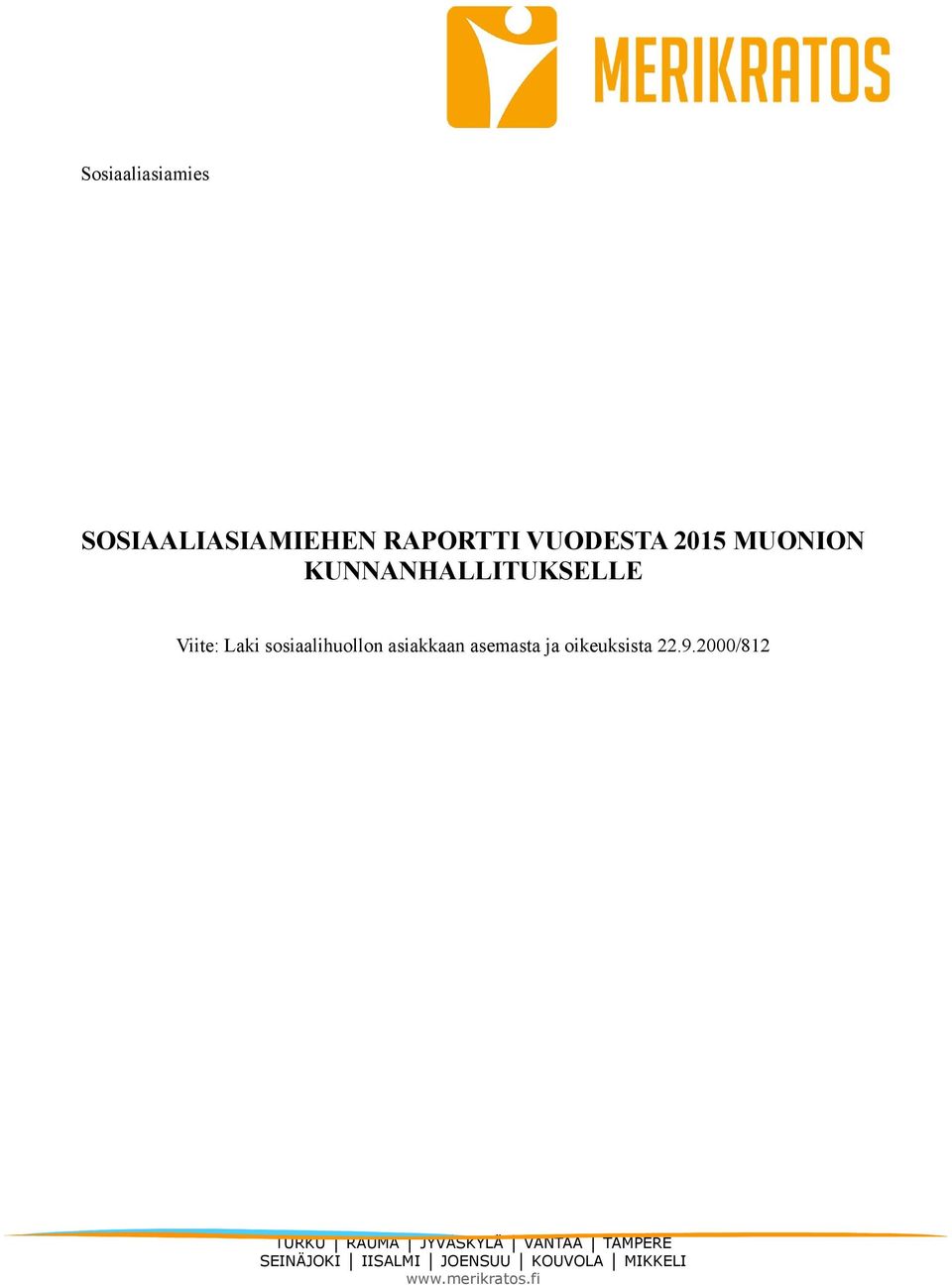 MERIKRATOS

Sosiaaliasiamies

SOSIAALIASIAMIEHEN RAPORTTI VUODESTA 2015 MUONION KUNNANHALLITUKSELLE

Viite: Laki sosiaalihuollon asiakkaan asemasta ja oikeuksista 22.9.2000/812

TURKU | RAUMA | JYVÄSKYLÄ | VANTAA | TAMPERE
SEINÄJOKI | IISALMI | JOENSUU | KOUVOLA | MIKKELI
www.merikratos.fi